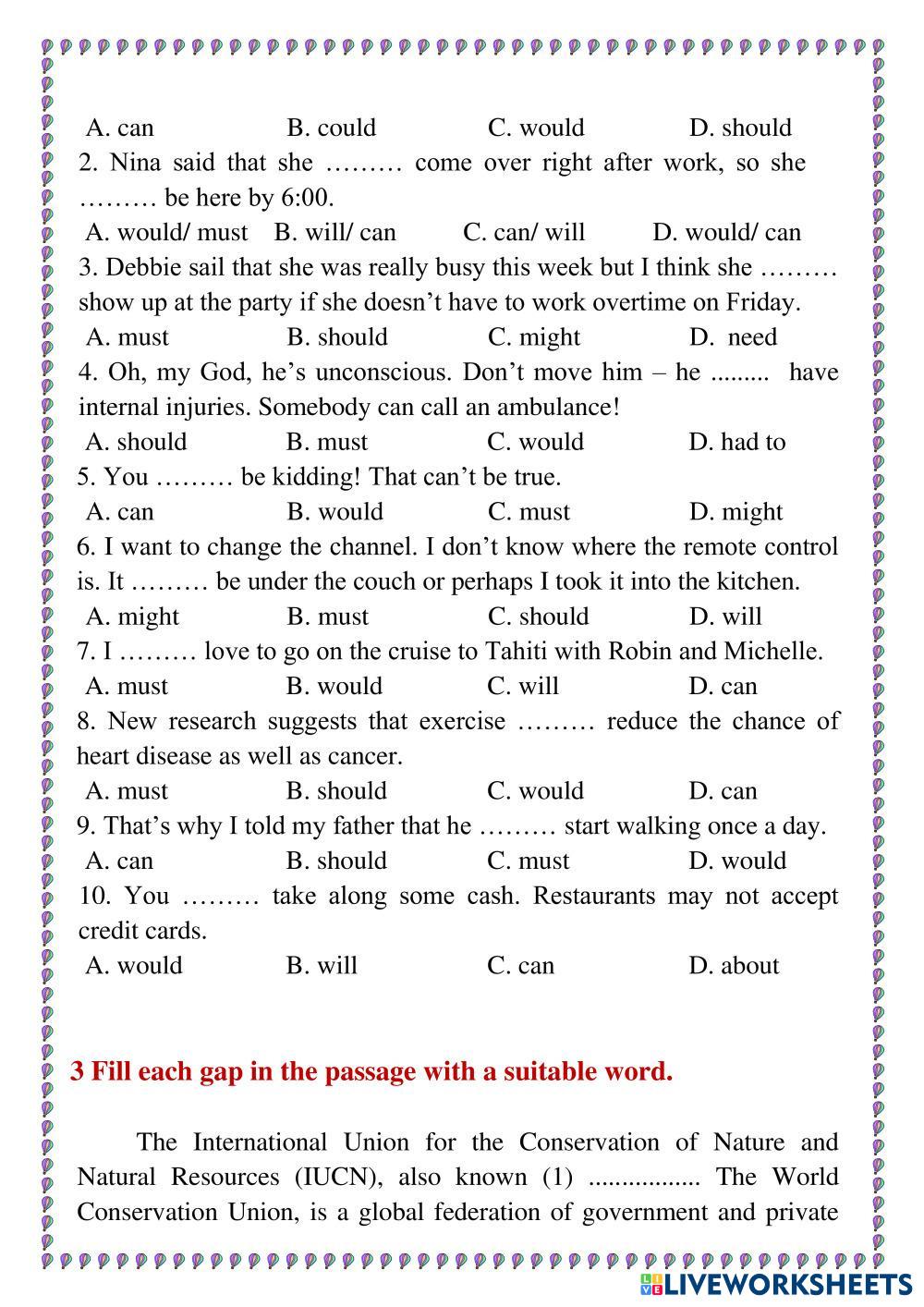 A. can B. could C. would D. should

2. Nina said that she ……… come over right after work, so she ……… be here by 6:00.

A. would/ must B. will/ can C. can/ will D. would/ can

3. Debbie sail that she was really busy this week but I think she ……… show up at the party if she doesn't have to work overtime on Friday.

A. must B. should C. might D. need

4. Oh, my God, he's unconscious. Don't move him – he ......... have internal injuries. Somebody can call an ambulance!

A. should B. must C. would D. had to

5. You ……… be kidding! That can't be true.

A. can B. would C. must D. might

6. I want to change the channel. I don't know where the remote control is. It ……… be under the couch or perhaps I took it into the kitchen.

A. might B. must C. should D. will

7. I ……… love to go on the cruise to Tahiti with Robin and Michelle.

A. must B. would C. will D. can

8. New research suggests that exercise ……… reduce the chance of heart disease as well as cancer.

A. must B. should C. would D. can

9. That's why I told my father that he ……… start walking once a day.

A. can B. should C. must D. would

10. You ……… take along some cash. Restaurants may not accept credit cards.

A. would B. will C. can D. about

3 Fill each gap in the passage with a suitable word.

The International Union for the Conservation of Nature and Natural Resources (IUCN), also known (1) ................ The World Conservation Union, is a global federation of government and private

LIVEWORKSHEETS